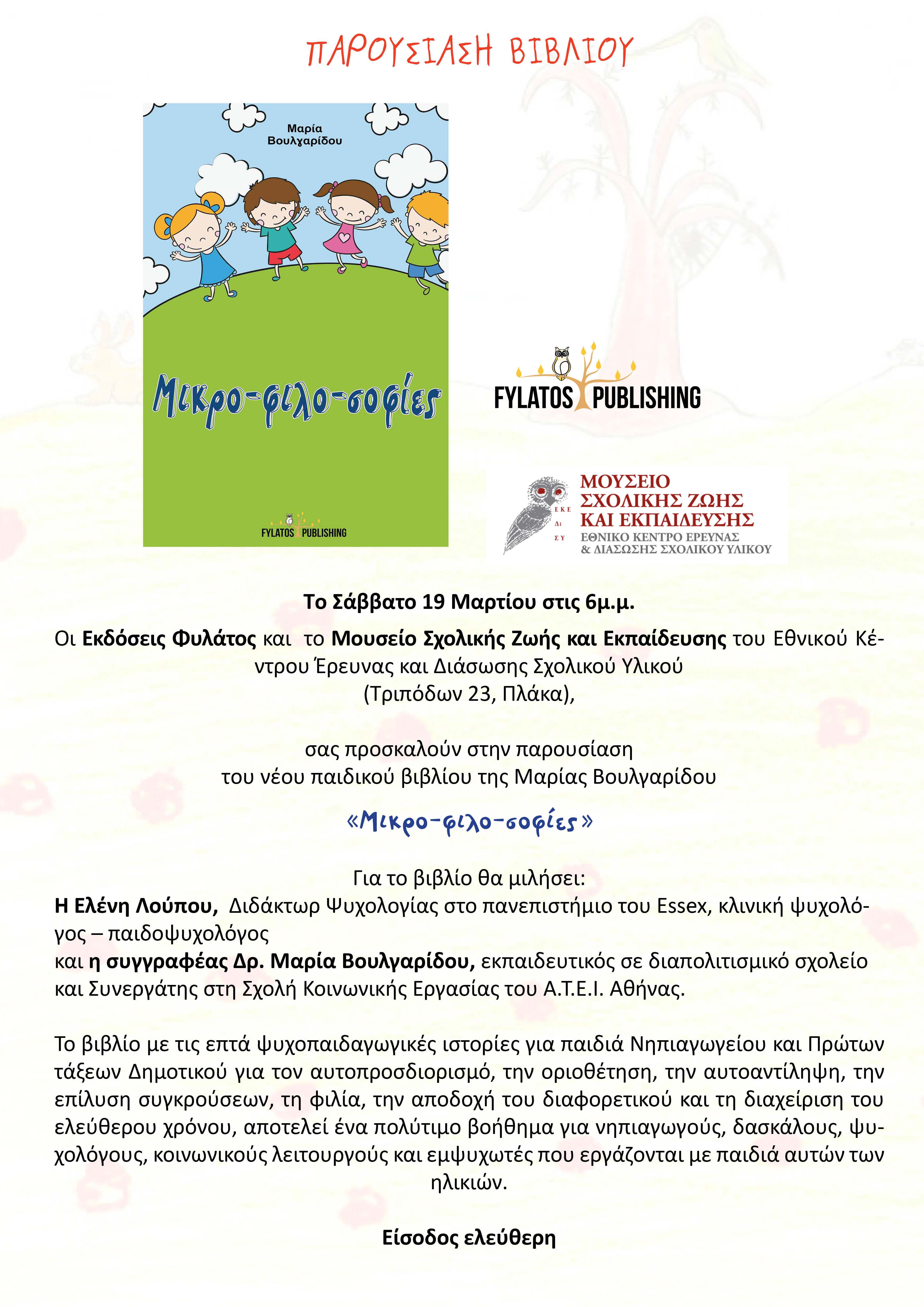 ΠΑΡΟΥΣΙΑΣΗ ΒΙΒΛΙΟΥ

Μαρία Βουλγαρίδου

Μικρο-φιλο-σοφίες

FYLATOS PUBLISHING

FYLATOS PUBLISHING

ΕΚΕ ΔΙ ΣΥ

ΜΟΥΣΕΙΟ ΣΧΟΛΙΚΗΣ ΖΩΗΣ ΚΑΙ ΕΚΠΑΙΔΕΥΣΗΣ
ΕΘΝΙΚΟ ΚΕΝΤΡΟ ΕΡΕΥΝΑΣ & ΔΙΑΣΩΣΗΣ ΣΧΟΛΙΚΟΥ ΥΛΙΚΟΥ

Το Σάββατο 19 Μαρτίου στις 6μ.μ.

Οι Εκδόσεις Φυλάτος και το Μουσείο Σχολικής Ζωής και Εκπαίδευσης του Εθνικού Κέντρου Έρευνας και Διάσωσης Σχολικού Υλικού (Τριπόδων 23, Πλάκα),

σας προσκαλούν στην παρουσίαση του νέου παιδικού βιβλίου της Μαρίας Βουλγαρίδου

«Μικρο-φιλο-σοφίες»

Για το βιβλίο θα μιλήσει:
Η Ελένη Λούπου, Διδάκτωρ Ψυχολογίας στο πανεπιστήμιο του Essex, κλινική ψυχολόγος – παιδοψυχολόγος
και η συγγραφέας Δρ. Μαρία Βουλγαρίδου, εκπαιδευτικός σε διαπολιτισμικό σχολείο και Συνεργάτης στη Σχολή Κοινωνικής Εργασίας του Α.Τ.Ε.Ι. Αθήνας.

Το βιβλίο με τις επτά ψυχοπαιδαγωγικές ιστορίες για παιδιά Νηπιαγωγείου και Πρώτων τάξεων Δημοτικού για τον αυτοπροσδιορισμό, την οριοθέτηση, την αυτοαντίληψη, την επίλυση συγκρούσεων, τη φιλία, την αποδοχή του διαφορετικού και τη διαχείριση του ελεύθερου χρόνου, αποτελεί ένα πολύτιμο βοήθημα για νηπιαγωγούς, δασκάλους, ψυχολόγους, κοινωνικούς λειτουργούς και εμψυχωτές που εργάζονται με παιδιά αυτών των ηλικιών.

Είσοδος ελεύθερη